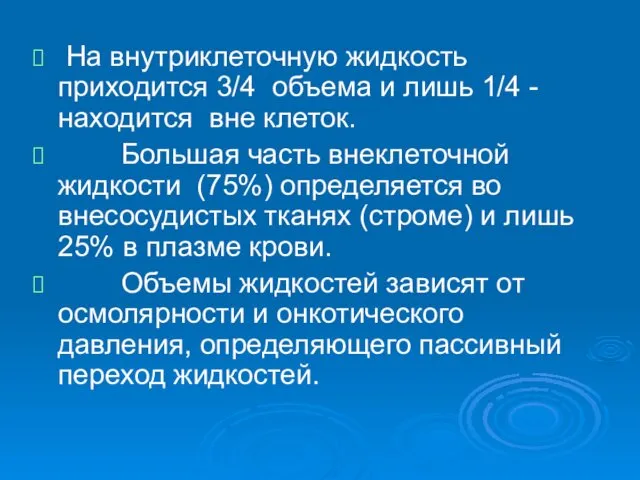 На внутриклеточную жидкость приходится 3/4 объема и лишь 1/4 - находится вне клеток.

Большая часть внеклеточной жидкости (75%) определяется во внесосудистых тканях (строме) и лишь 25% в плазме крови.

Объемы жидкостей зависят от осмолярности и онкотического давления, определяющего пассивный переход жидкостей.